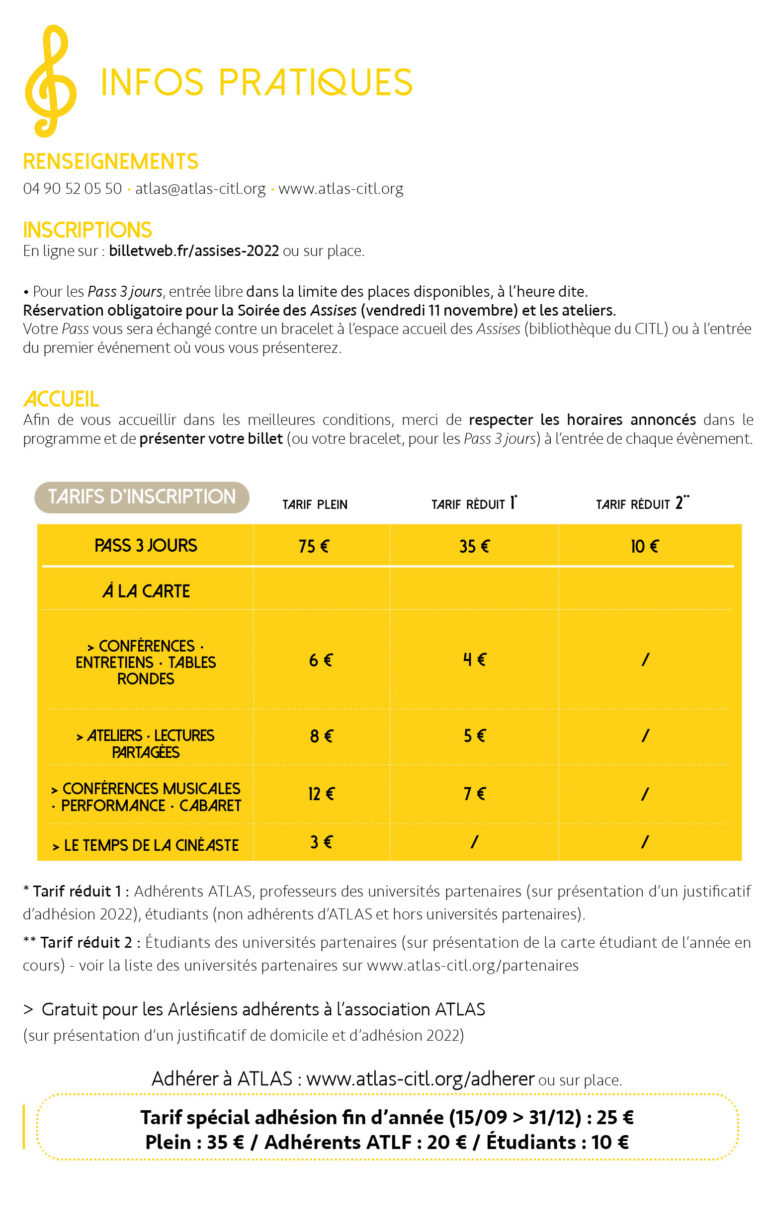 INFOS PRATIQUES

RENSEIGNEMENTS
04 90 52 05 50 • atlas@atlas-citl.org • www.atlas-citl.org

INSCRIPTIONS
En ligne sur : billetweb.fr/assises-2022 ou sur place.

• Pour les Pass 3 jours, entrée libre dans la limite des places disponibles, à l'heure dite.
Réservation obligatoire pour la Soirée des Assises (vendredi 11 novembre) et les ateliers.
Votre Pass vous sera échangé contre un bracelet à l'espace accueil des Assises (bibliothèque du CITL) ou à l'entrée du premier événement où vous vous présenterez.

ACCUEIL
Afin de vous accueillir dans les meilleures conditions, merci de respecter les horaires annoncés dans le programme et de présenter votre billet (ou votre bracelet, pour les Pass 3 jours) à l'entrée de chaque évènement.

| TARIFS D'INSCRIPTION | TARIF PLEIN | TARIF RÉDUIT 1* | TARIF RÉDUIT 2** |
|---|---|---|---|
| PASS 3 JOURS | 75 € | 35 € | 10 € |
| À LA CARTE | | | |
| > CONFÉRENCES · ENTRETIENS · TABLES RONDES | 6 € | 4 € | / |
| > ATELIERS · LECTURES PARTAGÉES | 8 € | 5 € | / |
| > CONFÉRENCES MUSICALES · PERFORMANCE · CABARET | 12 € | 7 € | / |
| > LE TEMPS DE LA CINÉASTE | 3 € | / | / |

* Tarif réduit 1 : Adhérents ATLAS, professeurs des universités partenaires (sur présentation d'un justificatif d'adhésion 2022), étudiants (non adhérents d'ATLAS et hors universités partenaires).

** Tarif réduit 2 : Étudiants des universités partenaires (sur présentation de la carte étudiant de l'année en cours) - voir la liste des universités partenaires sur www.atlas-citl.org/partenaires

> Gratuit pour les Arlésiens adhérents à l'association ATLAS
(sur présentation d'un justificatif de domicile et d'adhésion 2022)

Adhérer à ATLAS : www.atlas-citl.org/adherer ou sur place.

Tarif spécial adhésion fin d'année (15/09 > 31/12) : 25 €
Plein : 35 € / Adhérents ATLF : 20 € / Étudiants : 10 €